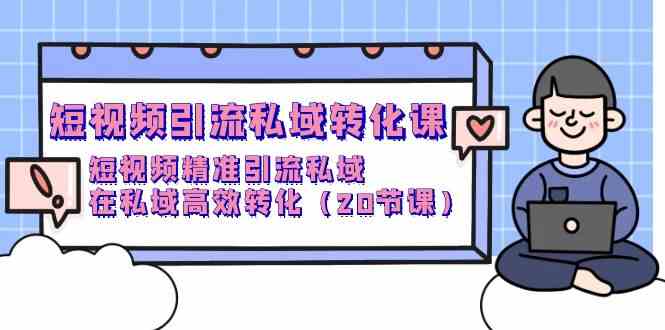 短视频引流私域转化课

短视频精准引流私域
在私域高效转化（20节课）